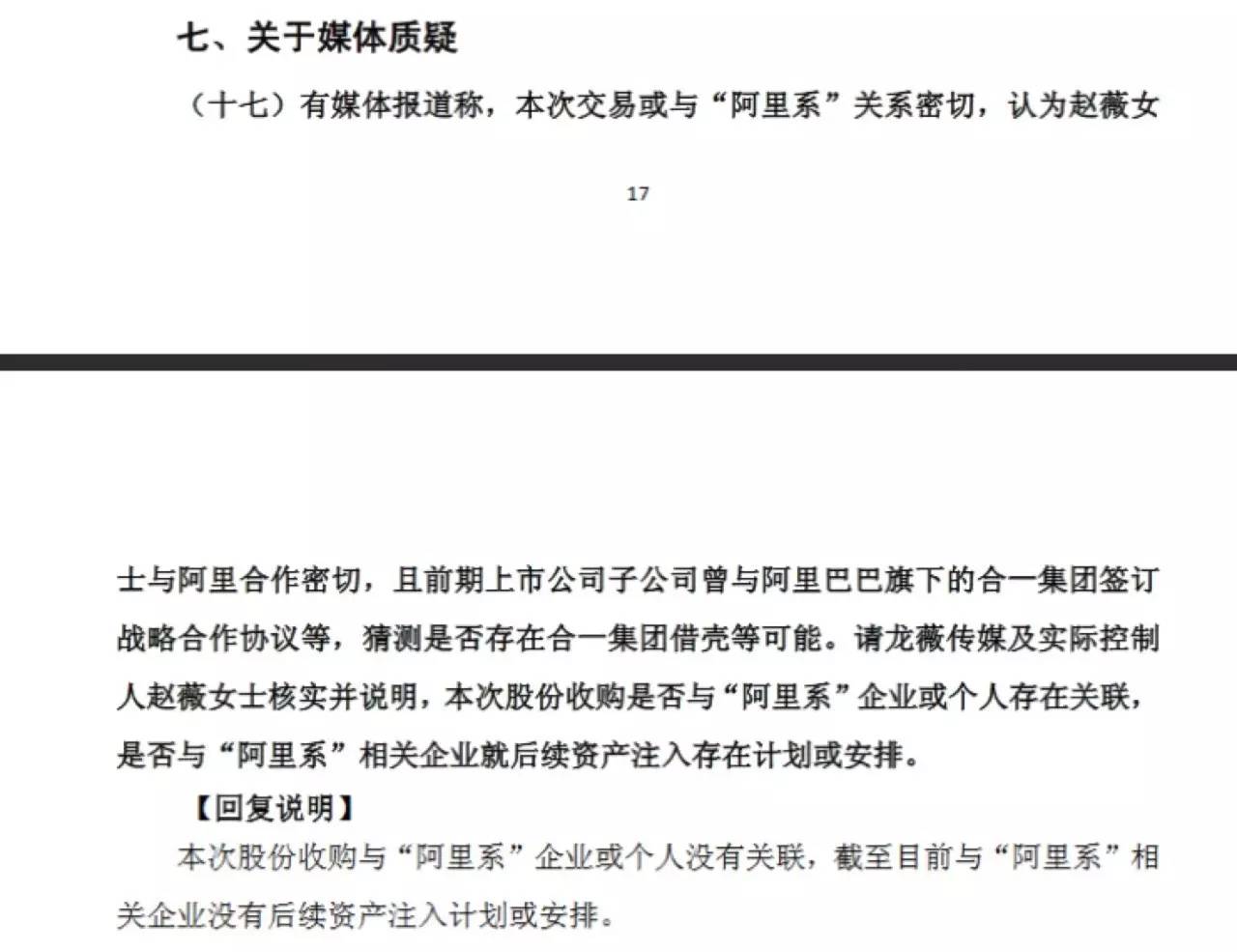 七、关于媒体质疑

（十七）有媒体报道称，本次交易或与“阿里系”关系密切，认为赵薇女

17

士与阿里合作密切，且前期上市公司子公司曾与阿里巴巴旗下的合一集团签订战略合作协议等，猜测是否存在合一集团借壳等可能。请龙薇传媒及实际控制人赵薇女士核实并说明，本次股份收购是否与“阿里系”企业或个人存在关联，是否与“阿里系”相关企业就后续资产注入存在计划或安排。

【回复说明】

本次股份收购与“阿里系”企业或个人没有关联，截至目前与“阿里系”相关企业没有后续资产注入计划或安排。